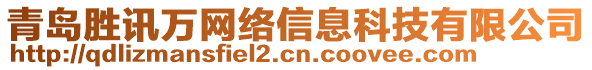 青岛胜讯万网络信息科技有限公司
http://qdlizmansfiel2.cn.coovee.com